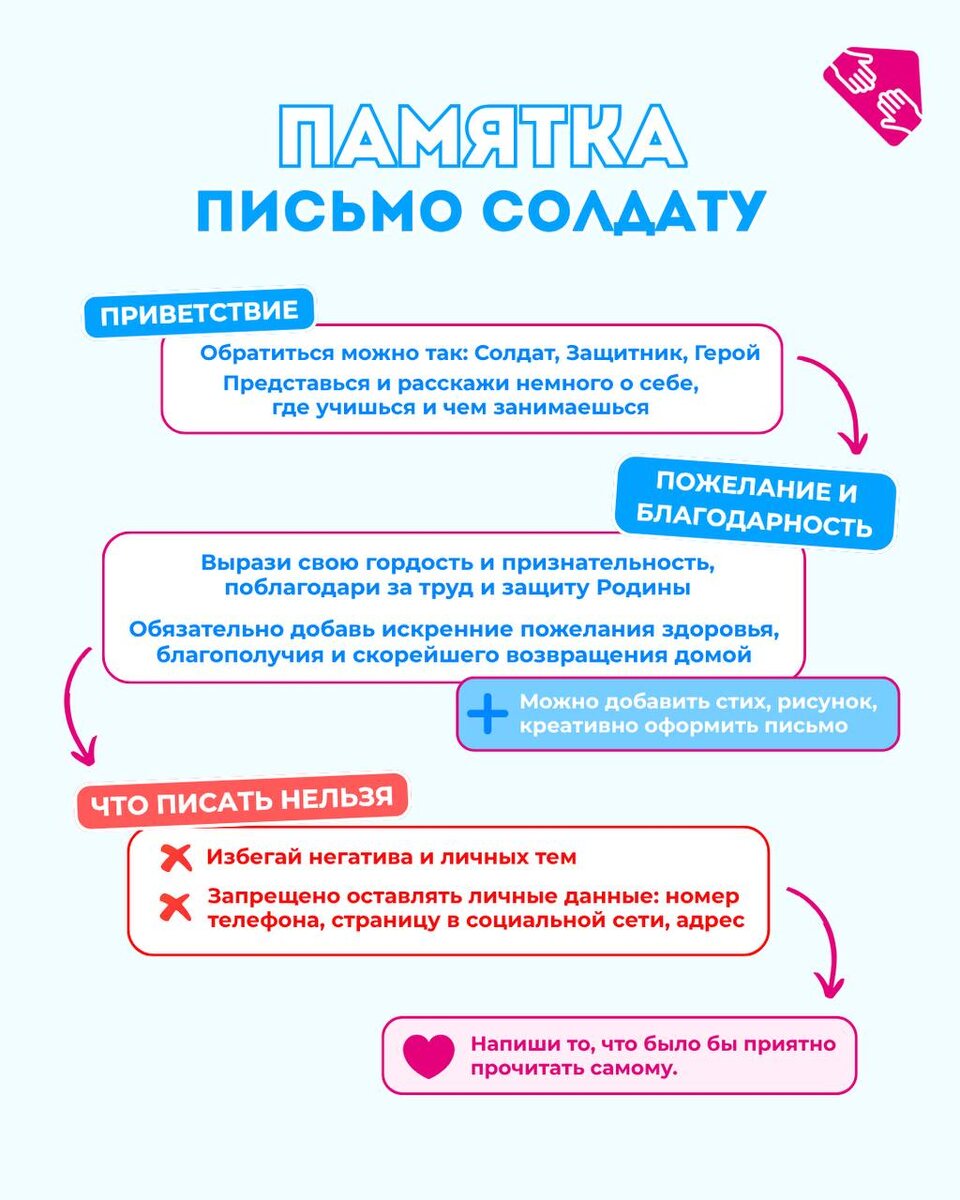 ПАМЯТКА
ПИСЬМО СОЛДАТУ

ПРИВЕТСТВИЕ

Обратиться можно так: Солдат, Защитник, Герой
Представься и расскажи немного о себе, где учишься и чем занимаешься

ПОЖЕЛАНИЕ И БЛАГОДАРНОСТЬ

Вырази свою гордость и признательность, поблагодари за труд и защиту Родины

Обязательно добавь искренние пожелания здоровья, благополучия и скорейшего возвращения домой

Можно добавить стих, рисунок, креативно оформить письмо

ЧТО ПИСАТЬ НЕЛЬЗЯ

Избегай негатива и личных тем

Запрещено оставлять личные данные: номер телефона, страницу в социальной сети, адрес

Напиши то, что было бы приятно прочитать самому.